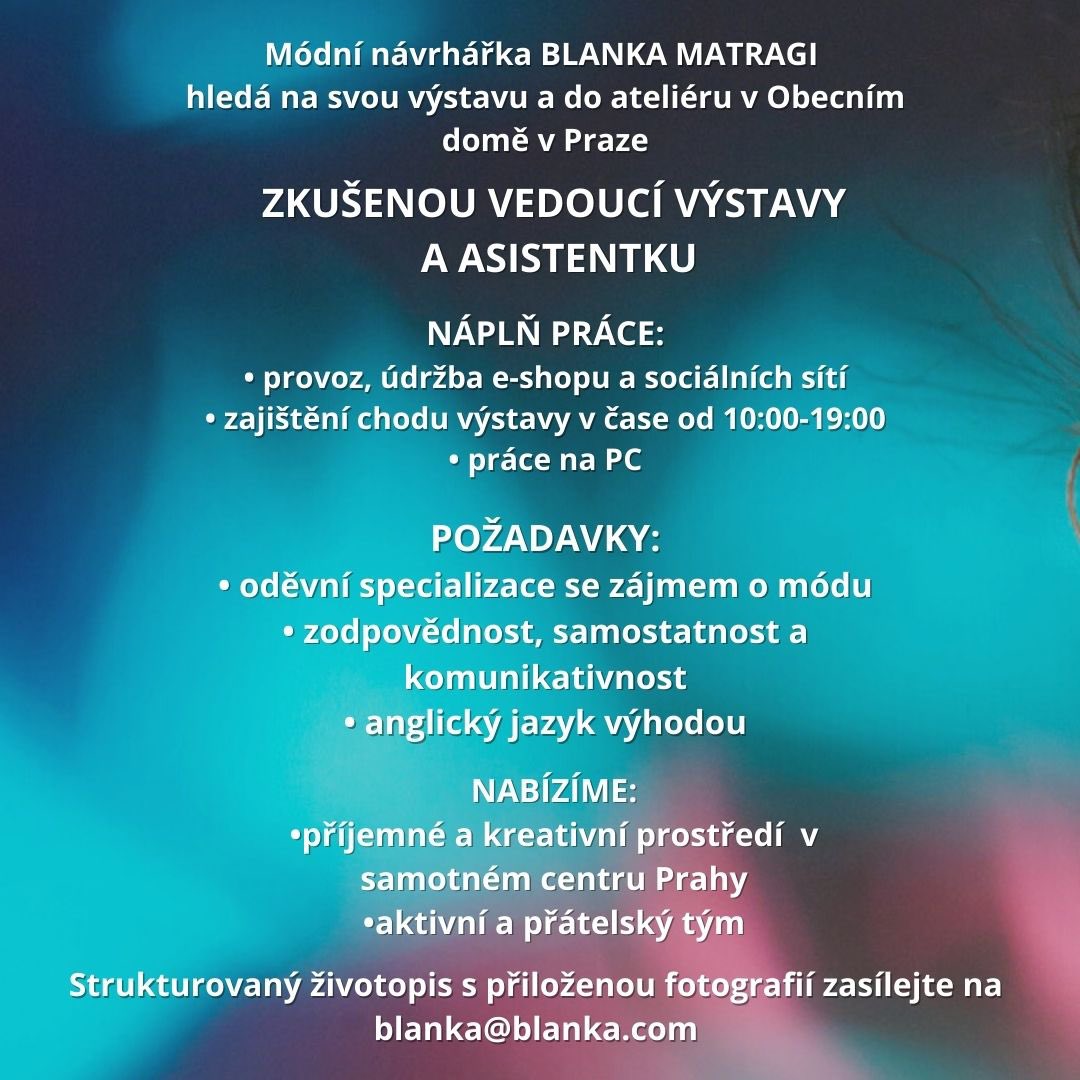 Módní návrhářka BLANKA MATRAGI hledá na svou výstavu a do ateliéru v Obecním domě v Praze

ZKUŠENOU VEDOUCÍ VÝSTAVY A ASISTENTKU

NÁPLŇ PRÁCE:
• provoz, údržba e-shopu a sociálních sítí
• zajištění chodu výstavy v čase od 10:00-19:00
• práce na PC

POŽADAVKY:
• oděvní specializace se zájmem o módu
• zodpovědnost, samostatnost a komunikativnost
• anglický jazyk výhodou

NABÍZÍME:
•příjemné a kreativní prostředí v samotném centru Prahy
•aktivní a přátelský tým

Strukturovaný životopis s přiloženou fotografií zasílejte na blanka@blanka.com